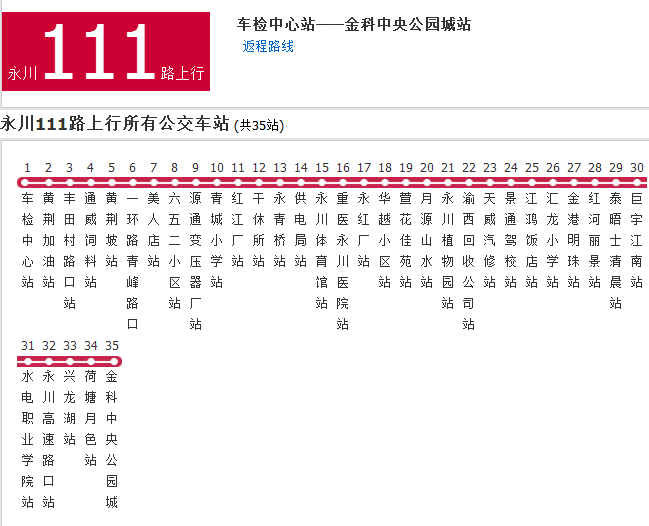 永川 111 路上行

车检中心站——金科中央公园城站
返程路线

永川111路上行所有公交车站 (共35站)

1 车检中心站
2 黄荆加油站
3 丰田村路口站
4 通威饲料站
5 黄荆坡站
6 一环路青峰路口
7 美人店站
8 六五二小区站
9 源通变压器厂站
10 青城小学站
11 红江厂站
12 干休所站
13 永青桥站
14 供电局站
15 永川体育馆站
16 重医永川医院站
17 永红厂站
18 华越小区站
19 萱花佳苑站
20 月源山水站
21 永川植物园站
22 渝西回收公司站
23 天威汽修站
24 景通驾校站
25 江鸿饭店站
26 汇龙小学站
27 金港明珠站
28 红河丽景站
29 泰晤士清晨站
30 巨宇江南站
31 水电职业学院站
32 永川高速路口站
33 兴龙湖站
34 荷塘月色站
35 金科中央公园城